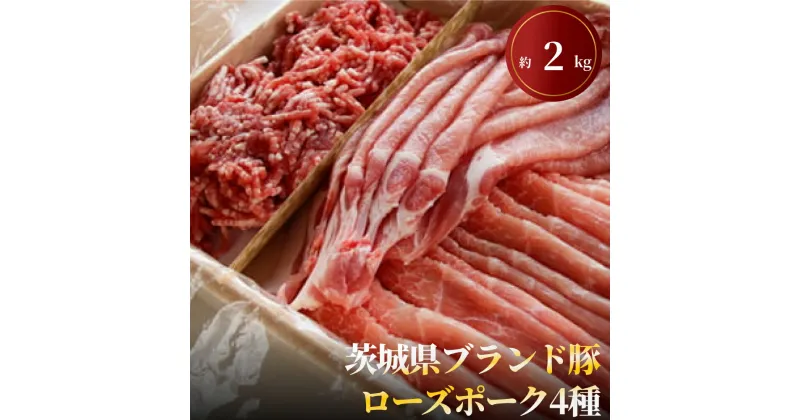 約 2 kg

茨城県ブランド豚
ローズポーク4種